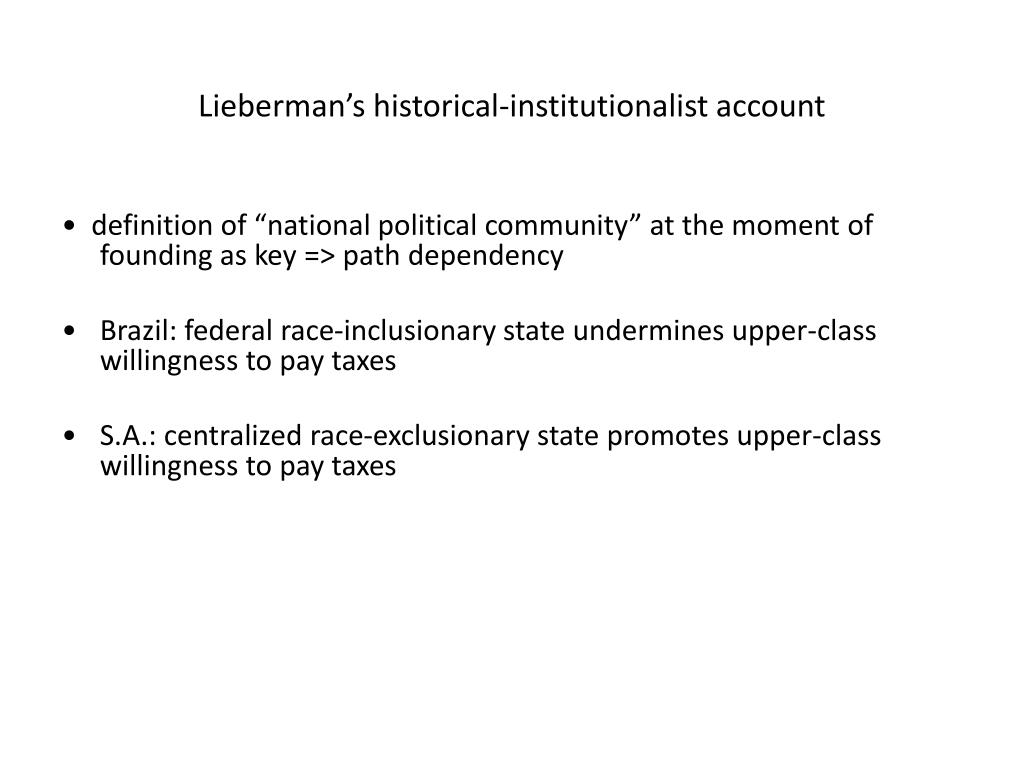 Lieberman’s historical-institutionalist account

• definition of “national political community” at the moment of founding as key => path dependency

• Brazil: federal race-inclusionary state undermines upper-class willingness to pay taxes

• S.A.: centralized race-exclusionary state promotes upper-class willingness to pay taxes